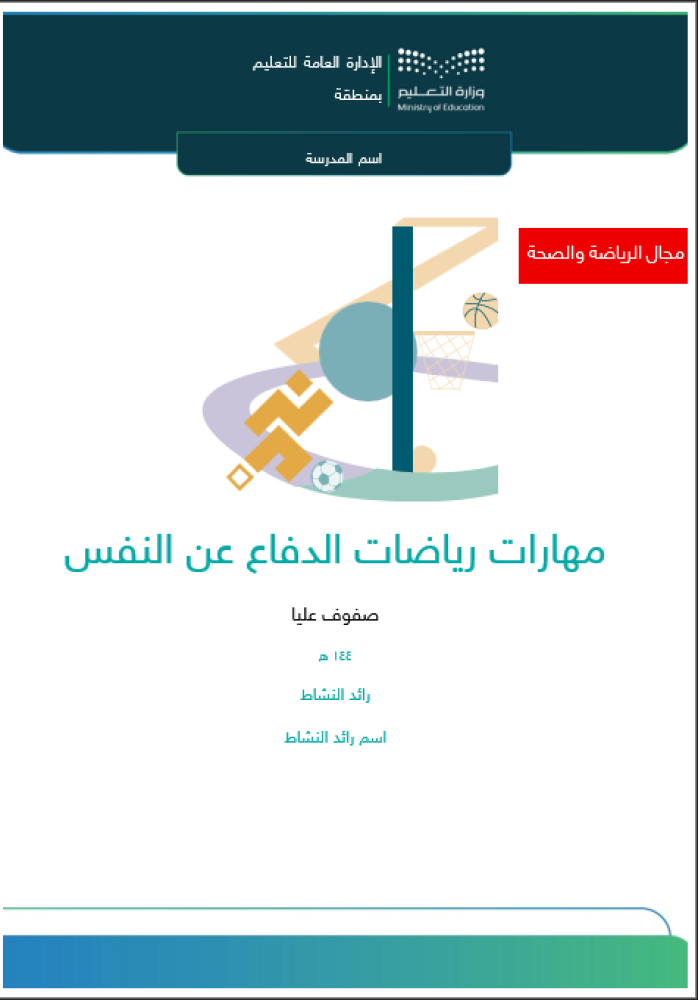 وزارة التعليم
Ministry of Education

الإدارة العامة للتعليم
بمنطقة

اسم المدرسة

مجال الرياضة والصحة

مهارات رياضات الدفاع عن النفس

صفوف عليا

١٤٤ هـ

رائد النشاط

اسم رائد النشاط